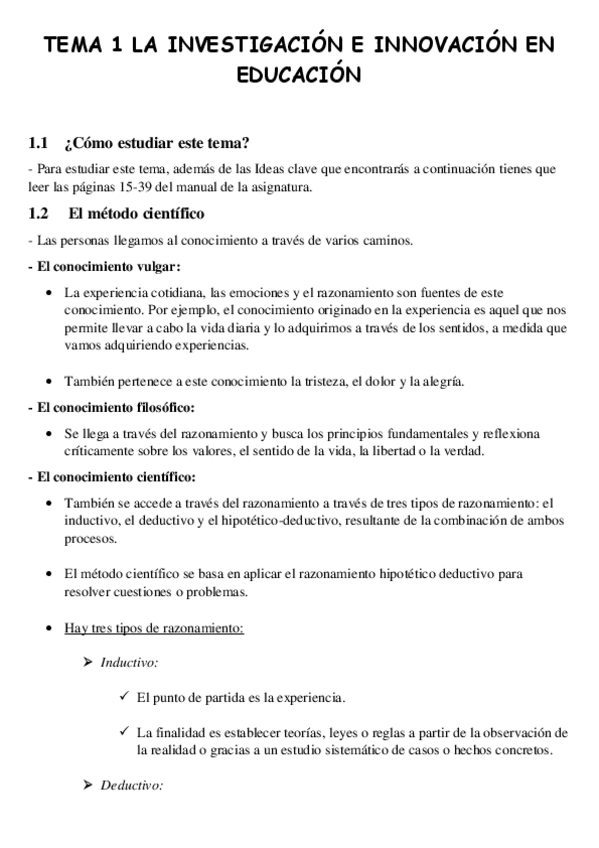 TEMA 1 LA INVESTIGACIÓN E INNOVACIÓN EN EDUCACIÓN

1.1 ¿Cómo estudiar este tema?

- Para estudiar este tema, además de las Ideas clave que encontrarás a continuación tienes que leer las páginas 15-39 del manual de la asignatura.

1.2 El método científico

- Las personas llegamos al conocimiento a través de varios caminos.

- El conocimiento vulgar:

• La experiencia cotidiana, las emociones y el razonamiento son fuentes de este conocimiento. Por ejemplo, el conocimiento originado en la experiencia es aquel que nos permite llevar a cabo la vida diaria y lo adquirimos a través de los sentidos, a medida que vamos adquiriendo experiencias.

• También pertenece a este conocimiento la tristeza, el dolor y la alegría.

- El conocimiento filosófico:

• Se llega a través del razonamiento y busca los principios fundamentales y reflexiona críticamente sobre los valores, el sentido de la vida, la libertad o la verdad.

- El conocimiento científico:

• También se accede a través del razonamiento a través de tres tipos de razonamiento: el inductivo, el deductivo y el hipotético-deductivo, resultante de la combinación de ambos procesos.

• El método científico se basa en aplicar el razonamiento hipotético deductivo para resolver cuestiones o problemas.

• Hay tres tipos de razonamiento:

➢ Inductivo:

✓ El punto de partida es la experiencia.

✓ La finalidad es establecer teorías, leyes o reglas a partir de la observación de la realidad o gracias a un estudio sistemático de casos o hechos concretos.

➢ Deductivo: